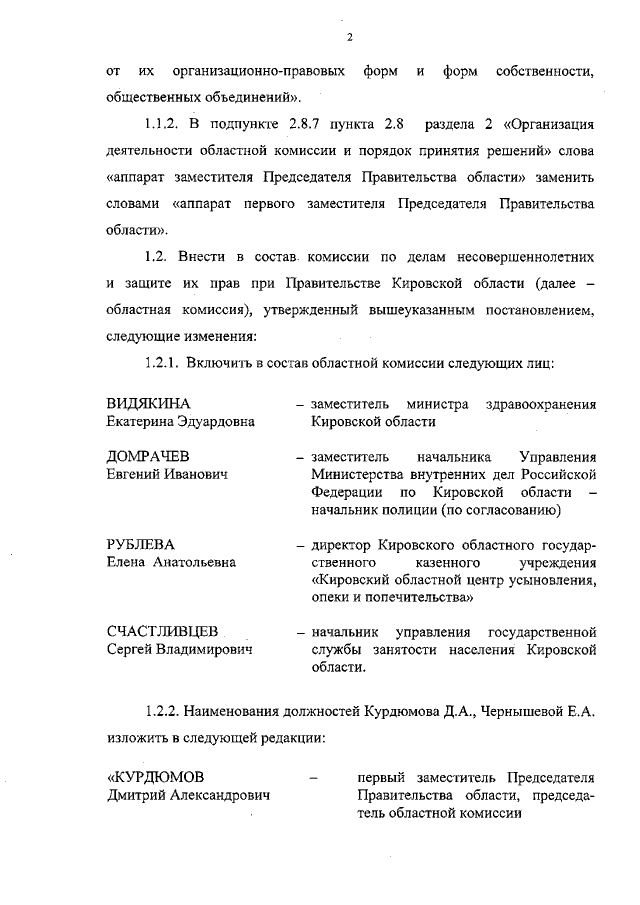 2

от их организационно-правовых форм и форм собственности, общественных объединений».

1.1.2. В подпункте 2.8.7 пункта 2.8 раздела 2 «Организация деятельности областной комиссии и порядок принятия решений» слова «аппарат заместителя Председателя Правительства области» заменить словами «аппарат первого заместителя Председателя Правительства области».

1.2. Внести в состав комиссии по делам несовершеннолетних и защите их прав при Правительстве Кировской области (далее – областная комиссия), утвержденный вышеуказанным постановлением, следующие изменения:

1.2.1. Включить в состав областной комиссии следующих лиц:

ВИДЯКИНА Екатерина Эдуардовна – заместитель министра здравоохранения Кировской области

ДОМРАЧЕВ Евгений Иванович – заместитель начальника Управления Министерства внутренних дел Российской Федерации по Кировской области – начальник полиции (по согласованию)

РУБЛЕВА Елена Анатольевна – директор Кировского областного государственного казенного учреждения «Кировский областной центр усыновления, опеки и попечительства»

СЧАСТЛИВЦЕВ Сергей Владимирович – начальник управления государственной службы занятости населения Кировской области.

1.2.2. Наименования должностей Курдюмова Д.А., Чернышевой Е.А. изложить в следующей редакции:

«КУРДЮМОВ Дмитрий Александрович – первый заместитель Председателя Правительства области, председатель областной комиссии